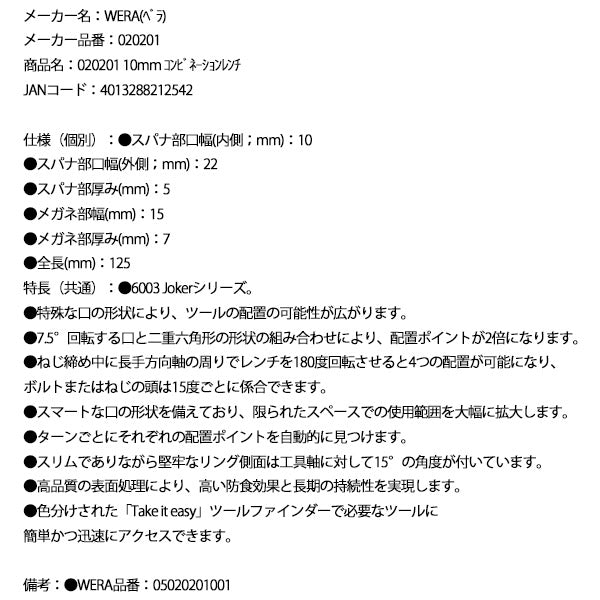 メーカー名：WERA(ﾍﾞﾗ)
メーカー品番：020201
商品名：020201 10mm ｺﾝﾋﾞﾈｰｼｮﾝﾚﾝﾁ
JANコード：4013288212542

仕様（個別）：●スパナ部口幅(内側；mm)：10
●スパナ部口幅(外側；mm)：22
●スパナ部厚み(mm)：5
●メガネ部幅(mm)：15
●メガネ部厚み(mm)：7
●全長(mm)：125
特長（共通）：●6003 Jokerシリーズ。
●特殊な口の形状により、ツールの配置の可能性が広がります。
●7.5°回転する口と二重六角形の形状の組み合わせにより、配置ポイントが2倍になります。
●ねじ締め中に長手方向軸の周りでレンチを180度回転させると4つの配置が可能になり、ボルトまたはねじの頭は15度ごとに係合できます。
●スマートな口の形状を備えており、限られたスペースでの使用範囲を大幅に拡大します。
●ターンごとにそれぞれの配置ポイントを自動的に見つけます。
●スリムでありながら堅牢なリング側面は工具軸に対して15°の角度が付いています。
●高品質の表面処理により、高い防食効果と長期の持続性を実現します。
●色分けされた「Take it easy」ツールファインダーで必要なツールに簡単かつ迅速にアクセスできます。

備考：●WERA品番：05020201001